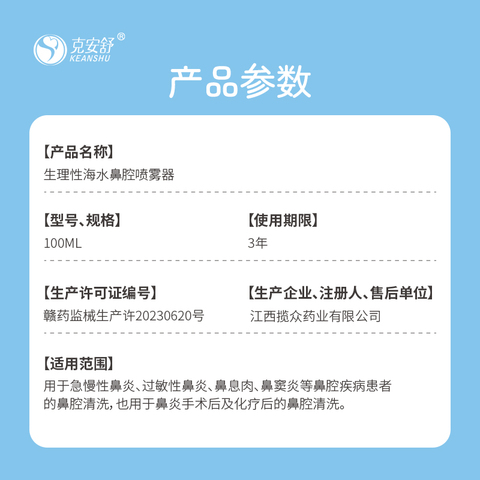 克安舒®
KEANSHU

产品参数

【产品名称】
生理性海水鼻腔喷雾器

【型号、规格】
100ML

【使用期限】
3年

【生产许可证编号】
赣药监械生产许20230620号

【生产企业、注册人、售后单位】
江西揽众药业有限公司

【适用范围】
用于急慢性鼻炎、过敏性鼻炎、鼻息肉、鼻窦炎等鼻腔疾病患者的鼻腔清洗，也用于鼻炎手术后及化疗后的鼻腔清洗。